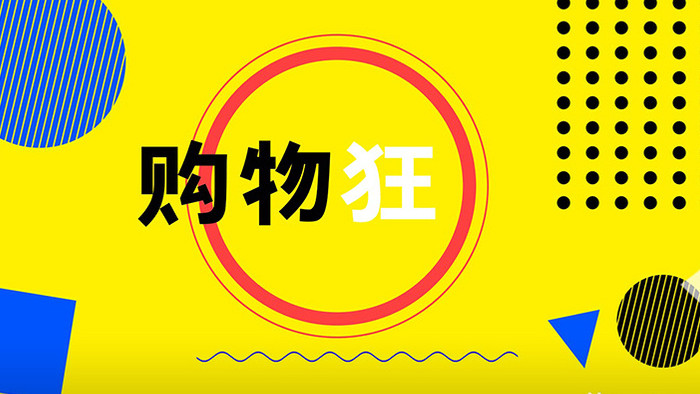 购物狂